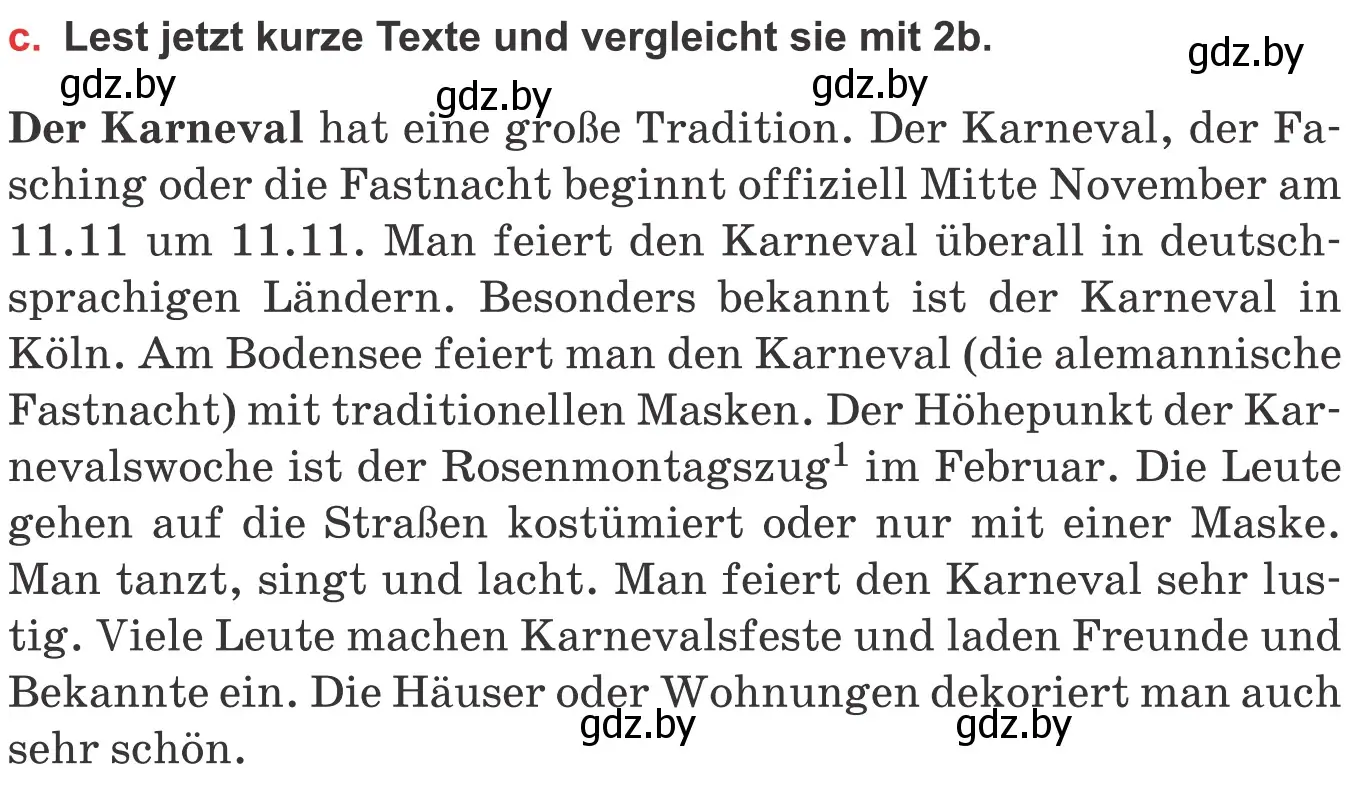 c. Lest jetzt kurze Texte und vergleicht sie mit 2b.

gdz.by gdz.by gdz.by gdz.by

Der Karneval hat eine große Tradition. Der Karneval, der Fasching oder die Fastnacht beginnt offiziell Mitte November am 11.11 um 11.11. Man feiert den Karneval überall in deutschsprachigen Ländern. Besonders bekannt ist der Karneval in Köln. Am Bodensee feiert man den Karneval (die alemannische Fastnacht) mit traditionellen Masken. Der Höhepunkt der Karnevalswoche ist der Rosenmontagszug$^1$ im Februar. Die Leute gehen auf die Straßen kostümiert oder nur mit einer Maske. Man tanzt, singt und lacht. Man feiert den Karneval sehr lustig. Viele Leute machen Karnevalsfeste und laden Freunde und Bekannte ein. Die Häuser oder Wohnungen dekoriert man auch sehr schön.

gdz.by gdz.by